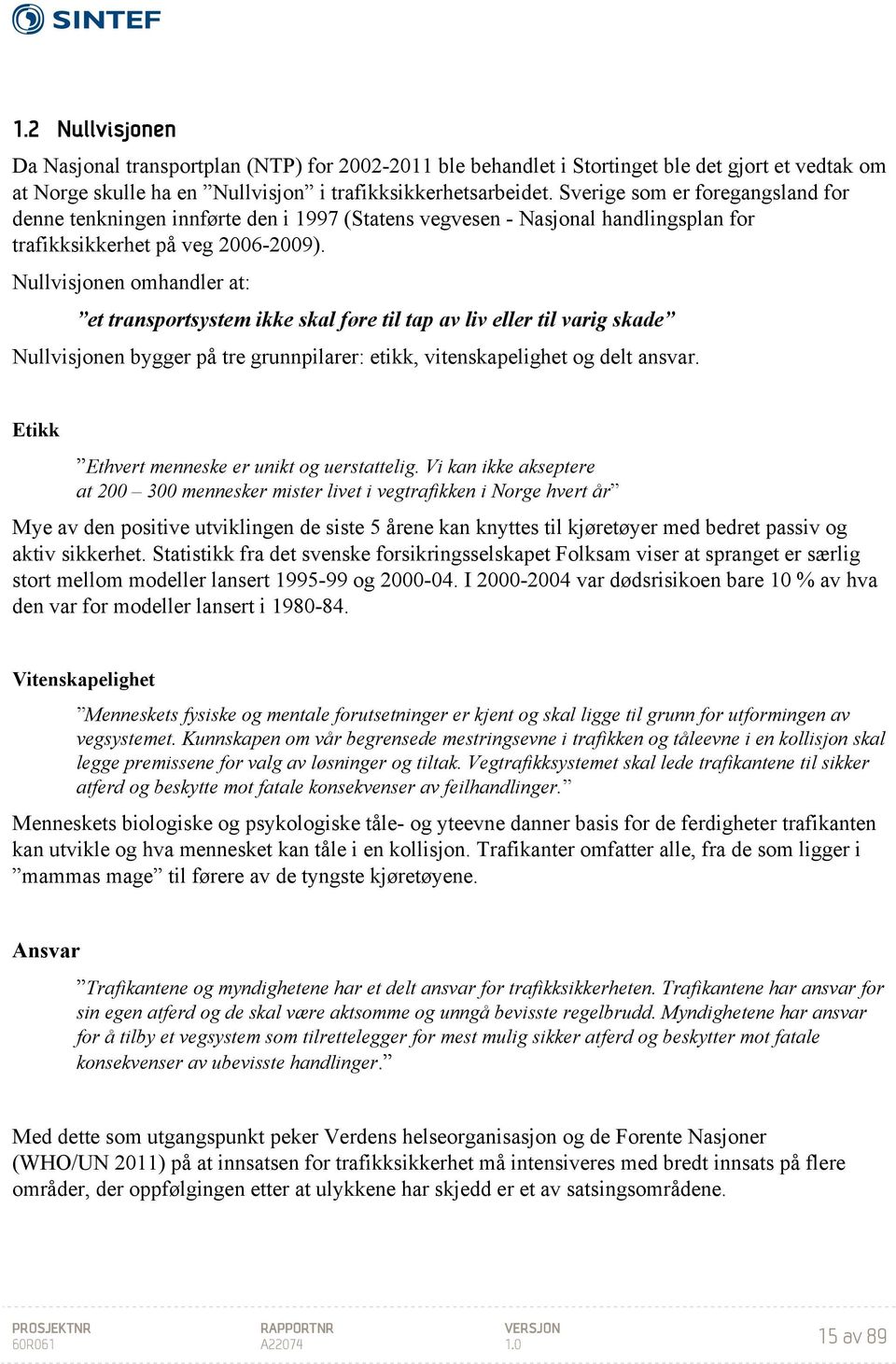 SINTEF

1.2 Nullvisjonen

Da Nasjonal transportplan (NTP) for 2002-2011 ble behandlet i Stortinget ble det gjort et vedtak om at Norge skulle ha en ”Nullvisjon” i trafikksikkerhetsarbeidet. Sverige som er foregangsland for denne tenkningen innførte den i 1997 (Statens vegvesen - Nasjonal handlingsplan for trafikksikkerhet på veg 2006-2009).

Nullvisjonen omhandler at:

”et transportsystem ikke skal føre til tap av liv eller til varig skade”

Nullvisjonen bygger på tre grunnpilarer: etikk, vitenskapelighet og delt ansvar.

Etikk

”Ethvert menneske er unikt og uerstattelig. Vi kan ikke akseptere at 200 – 300 mennesker mister livet i vegtrafikken i Norge hvert år”

Mye av den positive utviklingen de siste 5 årene kan knyttes til kjøretøyer med bedret passiv og aktiv sikkerhet. Statistikk fra det svenske forsikringsselskapet Folksam viser at spranget er særlig stort mellom modeller lansert 1995-99 og 2000-04. I 2000-2004 var dødsrisikoen bare 10 % av hva den var for modeller lansert i 1980-84.

Vitenskapelighet

”Menneskets fysiske og mentale forutsetninger er kjent og skal ligge til grunn for utformingen av vegsystemet. Kunnskapen om vår begrensede mestringsevne i trafikken og tåleevne i en kollisjon skal legge premissene for valg av løsninger og tiltak. Vegtrafikksystemet skal lede trafikantene til sikker atferd og beskytte mot fatale konsekvenser av feilhandlinger.”

Menneskets biologiske og psykologiske tåle- og yteevne danner basis for de ferdigheter trafikanten kan utvikle og hva mennesket kan tåle i en kollisjon. Trafikanter omfatter alle, fra de som ligger i ”mammas mage” til førere av de tyngste kjøretøyene.

Ansvar

”Trafikantene og myndighetene har et delt ansvar for trafikksikkerheten. Trafikantene har ansvar for sin egen atferd og de skal være aktsomme og unngå bevisste regelbrudd. Myndighetene har ansvar for å tilby et vegsystem som tilrettelegger for mest mulig sikker atferd og beskytter mot fatale konsekvenser av ubevisste handlinger.”

Med dette som utgangspunkt peker Verdens helseorganisasjon og de Forente Nasjoner (WHO/UN 2011) på at innsatsen for trafikksikkerhet må intensiveres med bredt innsats på flere områder, der oppfølgingen etter at ulykkene har skjedd er et av satsingsområdene.

PROSJEKTNR
60R061

RAPPORTNR
A22074

VERSJON
1.0

15 av 89